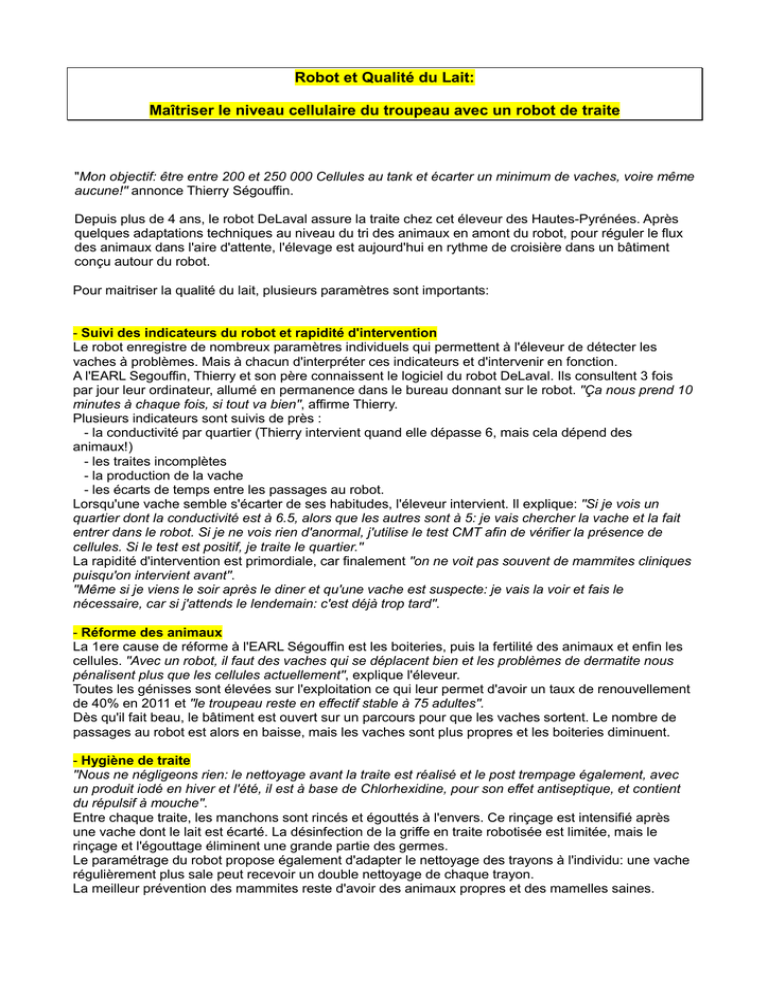 Robot et Qualité du Lait:

Maîtriser le niveau cellulaire du troupeau avec un robot de traite

"Mon objectif: être entre 200 et 250 000 Cellules au tank et écarter un minimum de vaches, voire même aucune!" annonce Thierry Ségouffin.

Depuis plus de 4 ans, le robot DeLaval assure la traite chez cet éleveur des Hautes-Pyrénées. Après quelques adaptations techniques au niveau du tri des animaux en amont du robot, pour réguler le flux des animaux dans l'aire d'attente, l'élevage est aujourd'hui en rythme de croisière dans un bâtiment conçu autour du robot.

Pour maitriser la qualité du lait, plusieurs paramètres sont importants:

- Suivi des indicateurs du robot et rapidité d'intervention
Le robot enregistre de nombreux paramètres individuels qui permettent à l'éleveur de détecter les vaches à problèmes. Mais à chacun d'interpréter ces indicateurs et d'intervenir en fonction.
A l'EARL Segouffin, Thierry et son père connaissent le logiciel du robot DeLaval. Ils consultent 3 fois par jour leur ordinateur, allumé en permanence dans le bureau donnant sur le robot. "Ça nous prend 10 minutes à chaque fois, si tout va bien", affirme Thierry.
Plusieurs indicateurs sont suivis de près :
- la conductivité par quartier (Thierry intervient quand elle dépasse 6, mais cela dépend des animaux!)
- les traites incomplètes
- la production de la vache
- les écarts de temps entre les passages au robot.
Lorsqu'une vache semble s'écarter de ses habitudes, l'éleveur intervient. Il explique: "Si je vois un quartier dont la conductivité est à 6.5, alors que les autres sont à 5: je vais chercher la vache et la fait entrer dans le robot. Si je ne vois rien d'anormal, j'utilise le test CMT afin de vérifier la présence de cellules. Si le test est positif, je traite le quartier."
La rapidité d'intervention est primordiale, car finalement "on ne voit pas souvent de mammites cliniques puisqu'on intervient avant".
"Même si je viens le soir après le diner et qu'une vache est suspecte: je vais la voir et fais le nécessaire, car si j'attends le lendemain: c'est déjà trop tard".

- Réforme des animaux
La 1ere cause de réforme à l'EARL Ségouffin est les boiteries, puis la fertilité des animaux et enfin les cellules. "Avec un robot, il faut des vaches qui se déplacent bien et les problèmes de dermatite nous pénalisent plus que les cellules actuellement", explique l'éleveur.
Toutes les génisses sont élevées sur l'exploitation ce qui leur permet d'avoir un taux de renouvellement de 40% en 2011 et "le troupeau reste en effectif stable à 75 adultes".
Dès qu'il fait beau, le bâtiment est ouvert sur un parcours pour que les vaches sortent. Le nombre de passages au robot est alors en baisse, mais les vaches sont plus propres et les boiteries diminuent.

- Hygiène de traite
"Nous ne négligeons rien: le nettoyage avant la traite est réalisé et le post trempage également, avec un produit iodé en hiver et l'été, il est à base de Chlorhexidine, pour son effet antiseptique, et contient du répulsif à mouche".
Entre chaque traite, les manchons sont rincés et égouttés à l'envers. Ce rinçage est intensifié après une vache dont le lait est écarté. La désinfection de la griffe en traite robotisée est limitée, mais le rinçage et l'égouttage éliminent une grande partie des germes.
Le paramétrage du robot propose également d'adapter le nettoyage des trayons à l'individu: une vache régulièrement plus sale peut recevoir un double nettoyage de chaque trayon.
La meilleur prévention des mammites reste d'avoir des animaux propres et des mamelles saines.